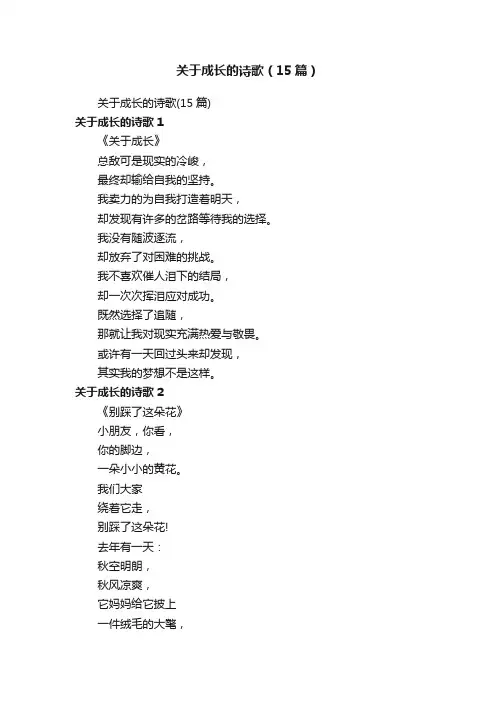 关于成长的诗歌（15篇）

关于成长的诗歌(15篇)

关于成长的诗歌1

《关于成长》

总敌可是现实的冷峻，

最终却输给自我的坚持。

我卖力的为自我打造着明天，

却发现有许多的岔路等待我的选择。

我没有随波逐流，

却放弃了对困难的挑战。

我不喜欢催人泪下的结局，

却一次次挥泪应对成功。

既然选择了追随，

那就让我对现实充满热爱与敬畏。

或许有一天回过头来却发现，

其实我的梦想不是这样。

关于成长的诗歌2

《别踩了这朵花》

小朋友，你看，

你的脚边，

一朵小小的黄花。

我们大家

绕着它走，

别踩了这朵花!

去年有一天：

秋空明朗，

秋风凉爽，

它妈妈给它披上

一件绒毛的大氅，